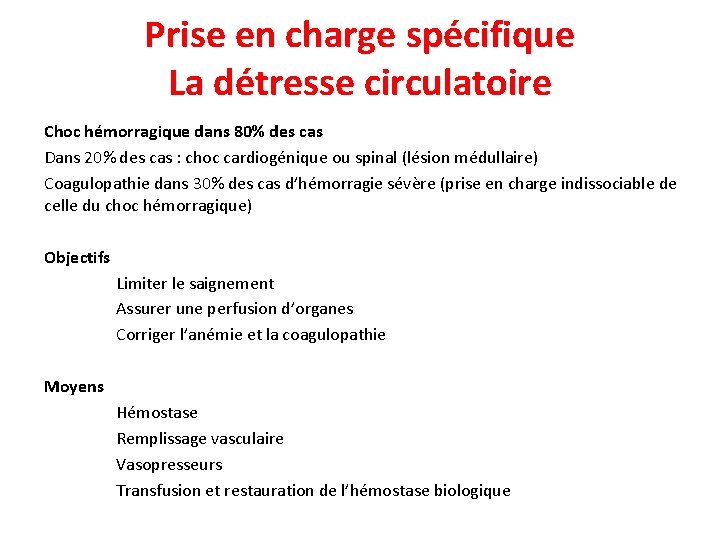 Prise en charge spécifique
La détresse circulatoire

Choc hémorragique dans 80% des cas
Dans 20% des cas : choc cardiogénique ou spinal (lésion médullaire)
Coagulopathie dans 30% des cas d'hémorragie sévère (prise en charge indissociable de celle du choc hémorragique)

Objectifs
Limiter le saignement
Assurer une perfusion d'organes
Corriger l'anémie et la coagulopathie

Moyens
Hémostase
Remplissage vasculaire
Vasopresseurs
Transfusion et restauration de l'hémostase biologique